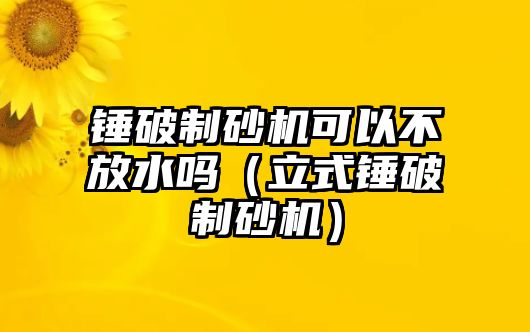 锤破制砂机可以不放水吗（立式锤破制砂机）